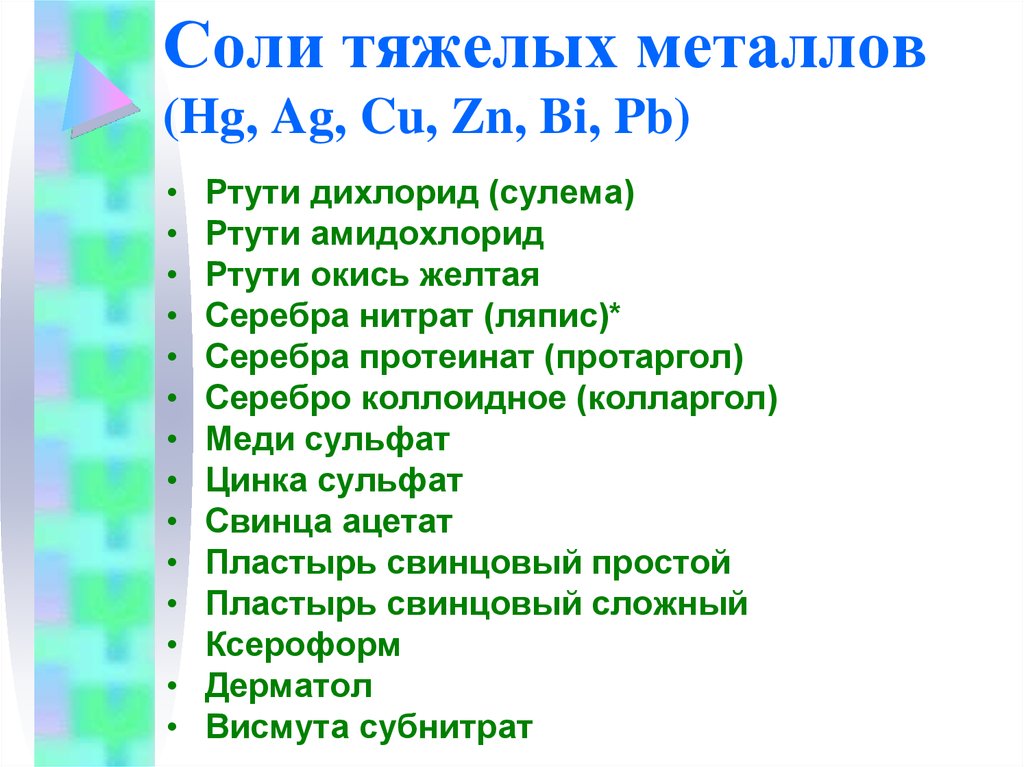 Соли тяжелых металлов (Hg, Ag, Cu, Zn, Bi, Pb)

• Ртути дихлорид (сулема)
• Ртути амидохлорид
• Ртути окись желтая
• Серебра нитрат (ляпис)*
• Серебра протеинат (протаргол)
• Серебро коллоидное (колларгол)
• Меди сульфат
• Цинка сульфат
• Свинца ацетат
• Пластырь свинцовый простой
• Пластырь свинцовый сложный
• Ксероформ
• Дерматол
• Висмута субнитрат